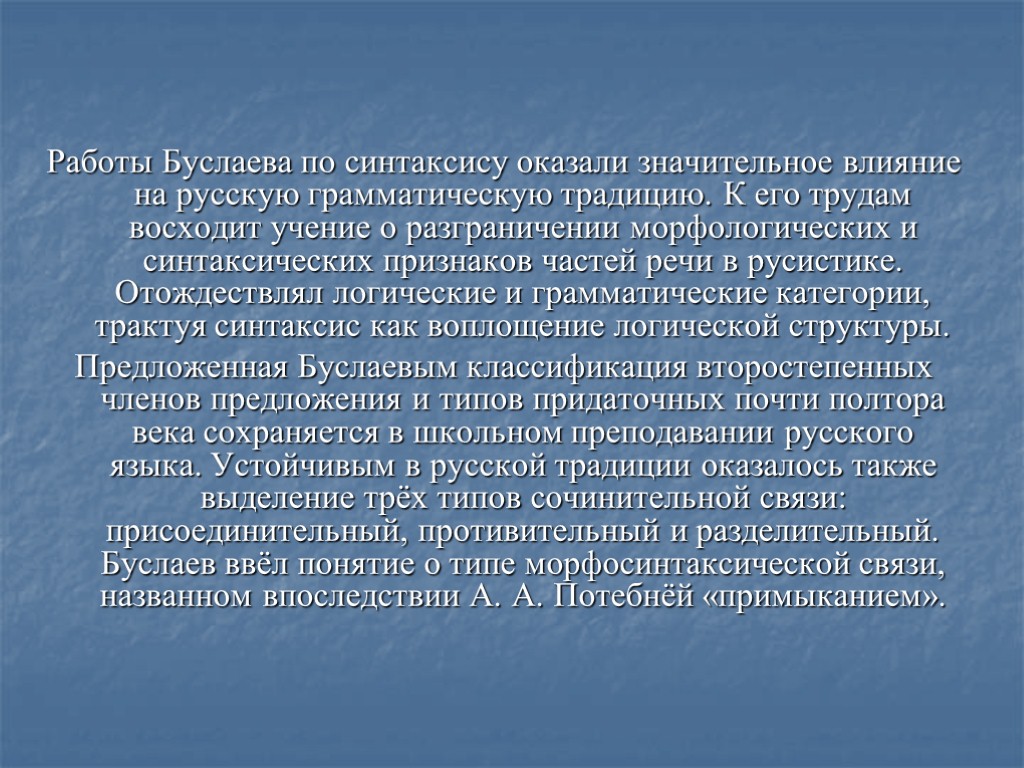 Работы Буслаева по синтаксису оказали значительное влияние на русскую грамматическую традицию. К его трудам восходит учение о разграничении морфологических и синтаксических признаков частей речи в русистике. Отождествлял логические и грамматические категории, трактуя синтаксис как воплощение логической структуры.

Предложенная Буслаевым классификация второстепенных членов предложения и типов придаточных почти полтора века сохраняется в школьном преподавании русского языка. Устойчивым в русской традиции оказалось также выделение трёх типов сочинительной связи: присоединительный, противительный и разделительный. Буслаев ввёл понятие о типе морфосинтаксической связи, названном впоследствии А. А. Потебнёй «примыканием».